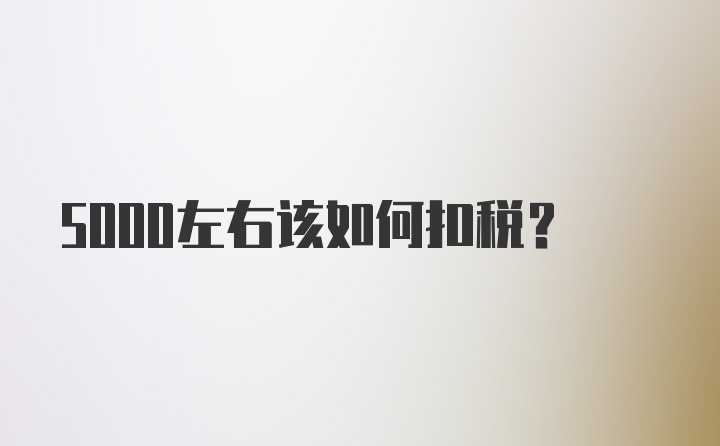 5000左右该如何扣税？